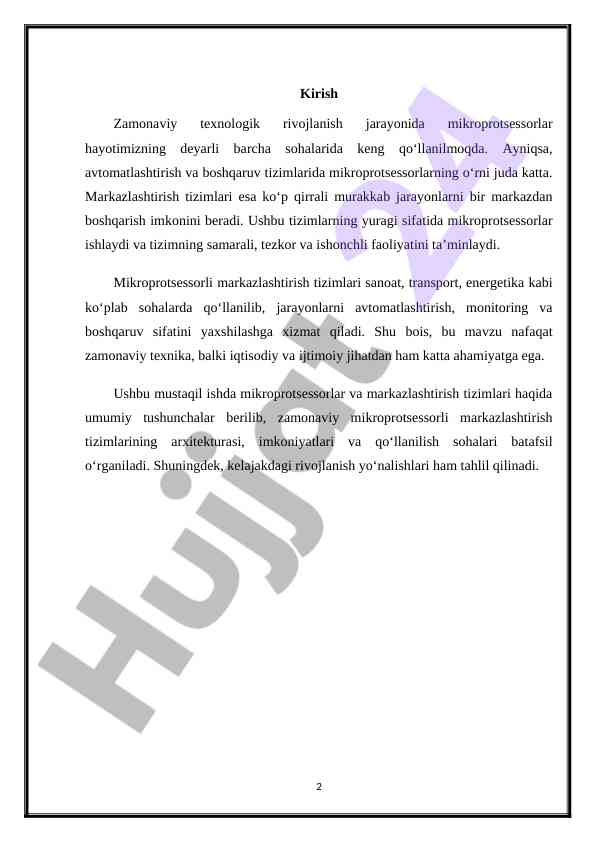 Kirish

Zamonaviy texnologik rivojlanish jarayonida mikroprotsessorlar hayotimizning deyarli barcha sohalarida keng qo'llanilmoqda. Ayniqsa, avtomatlashtirish va boshqaruv tizimlarida mikroprotsessorlarning o'rni juda katta. Markazlashtirish tizimlari esa ko'p qirrali murakkab jarayonlarni bir markazdan boshqarish imkonini beradi. Ushbu tizimlarning yuragi sifatida mikroprotsessorlar ishlaydi va tizimning samarali, tezkor va ishonchli faoliyatini ta'minlaydi.

Mikroprotsessorli markazlashtirish tizimlari sanoat, transport, energetika kabi ko'plab sohalarda qo'llanilib, jarayonlarni avtomatlashtirish, monitoring va boshqaruv sifatini yaxshilashga xizmat qiladi. Shu bois, bu mavzu nafaqat zamonaviy texnika, balki iqtisodiy va ijtimoiy jihatdan ham katta ahamiyatga ega.

Ushbu mustaqil ishda mikroprotsessorlar va markazlashtirish tizimlari haqida umumiy tushunchalar berilib, zamonaviy mikroprotsessorli markazlashtirish tizimlarining arxitekturasi, imkoniyatlari va qo'llanilish sohalari batafsil o'rganiladi. Shuningdek, kelajakdagi rivojlanish yo'nalishlari ham tahlil qilinadi.

2

Hujjat 24